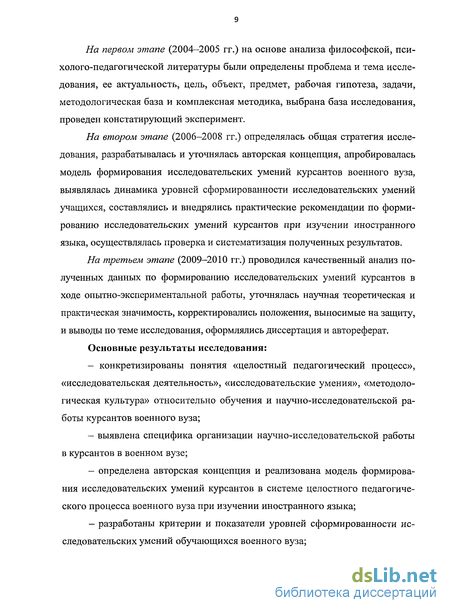 9

На первом этапе (2004–2005 гг.) на основе анализа философской, психолого-педагогической литературы были определены проблема и тема исследования, ее актуальность, цель, объект, предмет, рабочая гипотеза, задачи, методологическая база и комплексная методика, выбрана база исследования, проведен констатирующий эксперимент.

На втором этапе (2006–2008 гг.) определялась общая стратегия исследования, разрабатывалась и уточнялась авторская концепция, апробировалась модель формирования исследовательских умений курсантов военного вуза, выявлялась динамика уровней сформированности исследовательских умений учащихся, составлялись и внедрялись практические рекомендации по формированию исследовательских умений курсантов при изучении иностранного языка, осуществлялась проверка и систематизация полученных результатов.

На третьем этапе (2009–2010 гг.) проводился качественный анализ полученных данных по формированию исследовательских умений курсантов в ходе опытно-экспериментальной работы, уточнялась научная теоретическая и практическая значимость, корректировались положения, выносимые на защиту, и выводы по теме исследования, оформлялись диссертация и автореферат.

Основные результаты исследования:

– конкретизированы понятия «целостный педагогический процесс», «исследовательская деятельность», «исследовательские умения», «методологическая культура» относительно обучения и научно-исследовательской работы курсантов военного вуза;

– выявлена специфика организации научно-исследовательской работы в курсантов в военном вузе;

– определена авторская концепция и реализована модель формирования исследовательских умений курсантов в системе целостного педагогического процесса военного вуза при изучении иностранного языка;

– разработаны критерии и показатели уровней сформированности исследовательских умений обучающихся военного вуза;

dsLib.net
библиотека диссертаций